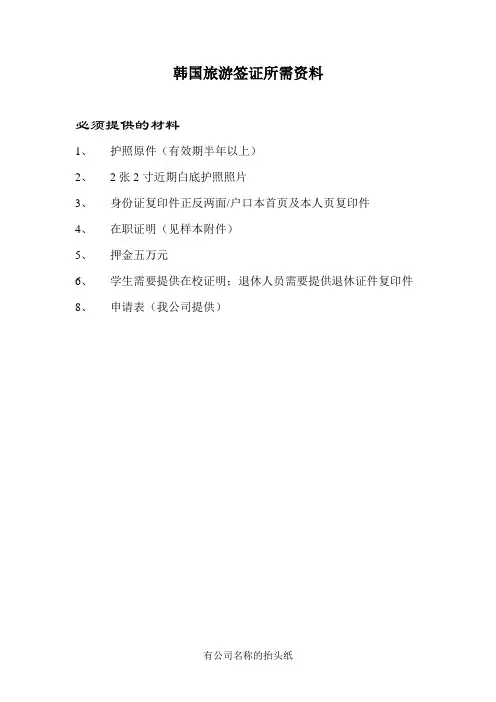 韩国旅游签证所需资料

必须提供的材料

1、 护照原件（有效期半年以上）

2、 2 张 2 寸近期白底护照照片

3、 身份证复印件正反两面/户口本首页及本人页复印件

4、 在职证明（见样本附件）

5、 押金五万元

6、 学生需要提供在校证明；退休人员需要提供退休证件复印件

8、 申请表（我公司提供）

有公司名称的抬头纸